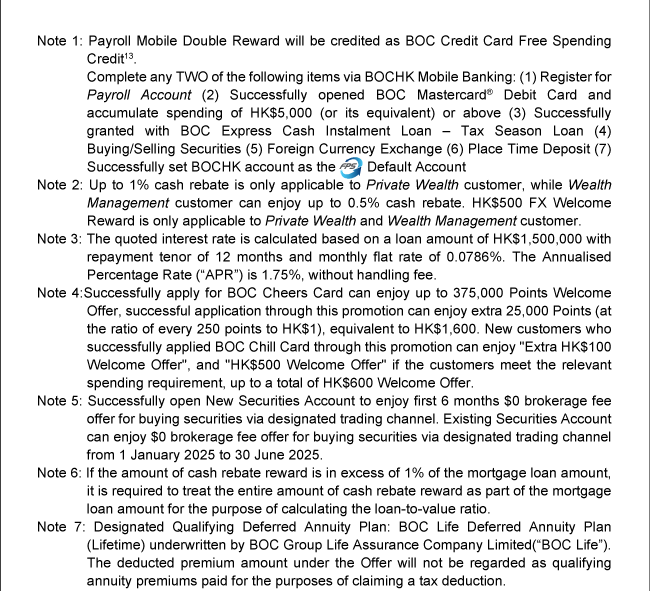 Note 1: Payroll Mobile Double Reward will be credited as BOC Credit Card Free Spending Credit$^{13}$.

Complete any TWO of the following items via BOCHK Mobile Banking: (1) Register for Payroll Account (2) Successfully opened BOC Mastercard® Debit Card and accumulate spending of HK$5,000 (or its equivalent) or above (3) Successfully granted with BOC Express Cash Instalment Loan – Tax Season Loan (4) Buying/Selling Securities (5) Foreign Currency Exchange (6) Place Time Deposit (7) Successfully set BOCHK account as the FPS Default Account

Note 2: Up to 1% cash rebate is only applicable to Private Wealth customer, while Wealth Management customer can enjoy up to 0.5% cash rebate. HK$500 FX Welcome Reward is only applicable to Private Wealth and Wealth Management customer.

Note 3: The quoted interest rate is calculated based on a loan amount of HK$1,500,000 with repayment tenor of 12 months and monthly flat rate of 0.0786%. The Annualised Percentage Rate ("APR") is 1.75%, without handling fee.

Note 4:Successfully apply for BOC Cheers Card can enjoy up to 375,000 Points Welcome Offer, successful application through this promotion can enjoy extra 25,000 Points (at the ratio of every 250 points to HK$1), equivalent to HK$1,600. New customers who successfully applied BOC Chill Card through this promotion can enjoy "Extra HK$100 Welcome Offer", and "HK$500 Welcome Offer" if the customers meet the relevant spending requirement, up to a total of HK$600 Welcome Offer.

Note 5: Successfully open New Securities Account to enjoy first 6 months $0 brokerage fee offer for buying securities via designated trading channel. Existing Securities Account can enjoy $0 brokerage fee offer for buying securities via designated trading channel from 1 January 2025 to 30 June 2025.

Note 6: If the amount of cash rebate reward is in excess of 1% of the mortgage loan amount, it is required to treat the entire amount of cash rebate reward as part of the mortgage loan amount for the purpose of calculating the loan-to-value ratio.

Note 7: Designated Qualifying Deferred Annuity Plan: BOC Life Deferred Annuity Plan (Lifetime) underwritten by BOC Group Life Assurance Company Limited("BOC Life"). The deducted premium amount under the Offer will not be regarded as qualifying annuity premiums paid for the purposes of claiming a tax deduction.